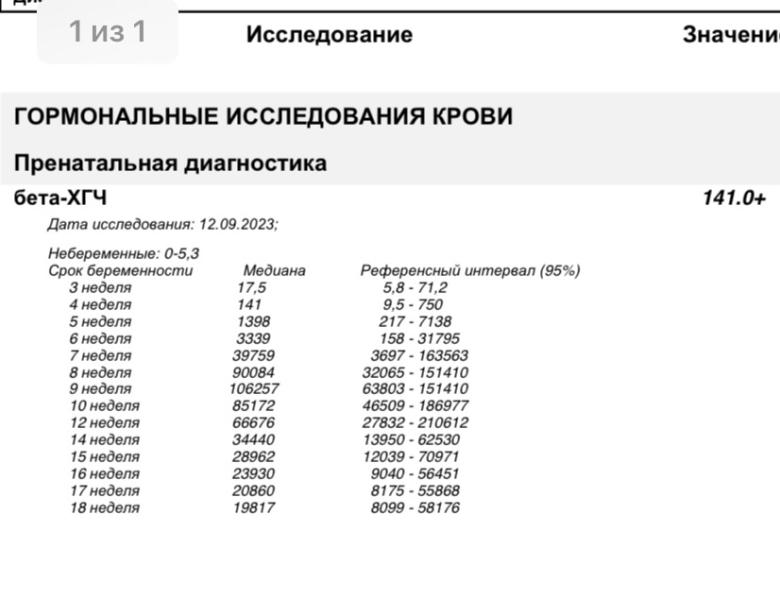 1 из 1

Исследование

Значени

ГОРМОНАЛЬНЫЕ ИССЛЕДОВАНИЯ КРОВИ

Пренатальная диагностика

бета-ХГЧ 141.0+

Дата исследования: 12.09.2023;

Небеременные: 0-5,3

| Срок беременности | Медиана | Референсный интервал (95%) |
|---|---|---|
| 3 неделя | 17,5 | 5,8 - 71,2 |
| 4 неделя | 141 | 9,5 - 750 |
| 5 неделя | 1398 | 217 - 7138 |
| 6 неделя | 3339 | 158 - 31795 |
| 7 неделя | 39759 | 3697 - 163563 |
| 8 неделя | 90084 | 32065 - 151410 |
| 9 неделя | 106257 | 63803 - 151410 |
| 10 неделя | 85172 | 46509 - 186977 |
| 12 неделя | 66676 | 27832 - 210612 |
| 14 неделя | 34440 | 13950 - 62530 |
| 15 неделя | 28962 | 12039 - 70971 |
| 16 неделя | 23930 | 9040 - 56451 |
| 17 неделя | 20860 | 8175 - 55868 |
| 18 неделя | 19817 | 8099 - 58176 |